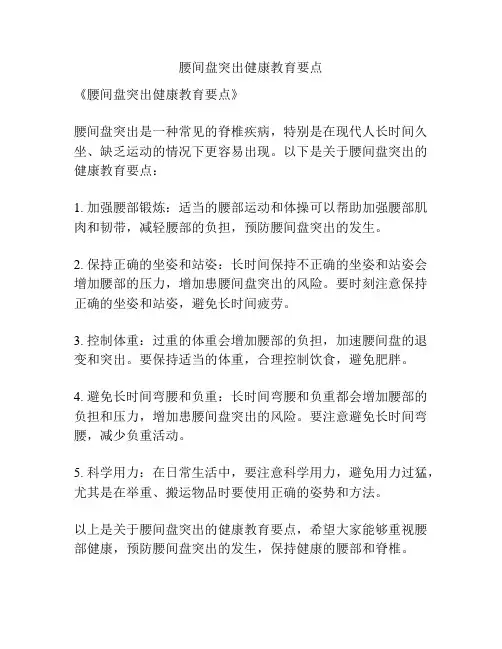 腰间盘突出健康教育要点

《腰间盘突出健康教育要点》

腰间盘突出是一种常见的脊椎疾病，特别是在现代人长时间久坐、缺乏运动的情况下更容易出现。以下是关于腰间盘突出的健康教育要点：

1. 加强腰部锻炼：适当的腰部运动和体操可以帮助加强腰部肌肉和韧带，减轻腰部的负担，预防腰间盘突出的发生。

2. 保持正确的坐姿和站姿：长时间保持不正确的坐姿和站姿会增加腰部的压力，增加患腰间盘突出的风险。要时刻注意保持正确的坐姿和站姿，避免长时间疲劳。

3. 控制体重：过重的体重会增加腰部的负担，加速腰间盘的退变和突出。要保持适当的体重，合理控制饮食，避免肥胖。

4. 避免长时间弯腰和负重：长时间弯腰和负重都会增加腰部的负担和压力，增加患腰间盘突出的风险。要注意避免长时间弯腰，减少负重活动。

5. 科学用力：在日常生活中，要注意科学用力，避免用力过猛，尤其是在举重、搬运物品时要使用正确的姿势和方法。

以上是关于腰间盘突出的健康教育要点，希望大家能够重视腰部健康，预防腰间盘突出的发生，保持健康的腰部和脊椎。